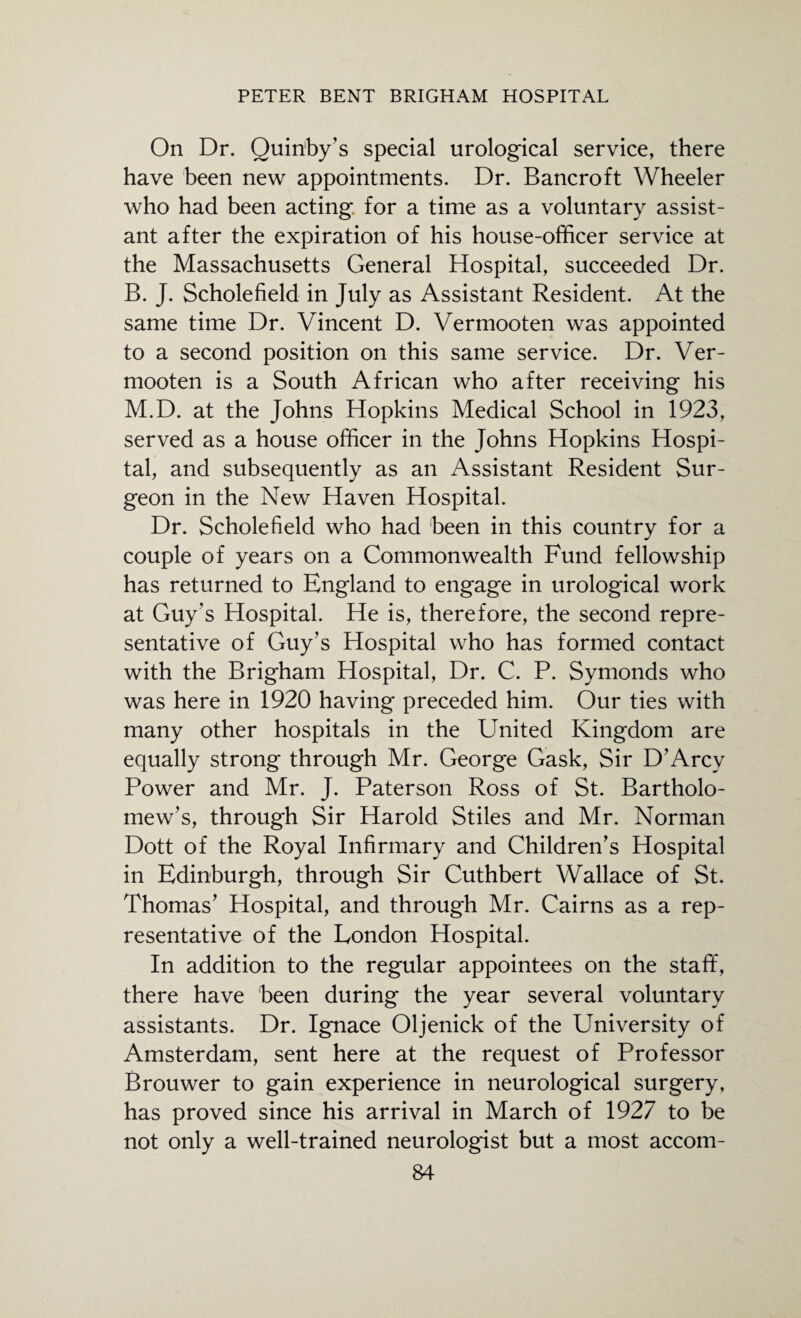 PETER BENT BRIGHAM HOSPITAL

On Dr. Quinby's special urological service, there have been new appointments. Dr. Bancroft Wheeler who had been acting for a time as a voluntary assistant after the expiration of his house-officer service at the Massachusetts General Hospital, succeeded Dr. B. J. Scholefield in July as Assistant Resident. At the same time Dr. Vincent D. Vermooten was appointed to a second position on this same service. Dr. Vermooten is a South African who after receiving his M.D. at the Johns Hopkins Medical School in 1923, served as a house officer in the Johns Hopkins Hospital, and subsequently as an Assistant Resident Surgeon in the New Haven Hospital.

Dr. Scholefield who had been in this country for a couple of years on a Commonwealth Fund fellowship has returned to England to engage in urological work at Guy's Hospital. He is, therefore, the second representative of Guy's Hospital who has formed contact with the Brigham Hospital, Dr. C. P. Symonds who was here in 1920 having preceded him. Our ties with many other hospitals in the United Kingdom are equally strong through Mr. George Gask, Sir D'Arcy Power and Mr. J. Paterson Ross of St. Bartholomew's, through Sir Harold Stiles and Mr. Norman Dott of the Royal Infirmary and Children's Hospital in Edinburgh, through Sir Cuthbert Wallace of St. Thomas' Hospital, and through Mr. Cairns as a representative of the London Hospital.

In addition to the regular appointees on the staff, there have been during the year several voluntary assistants. Dr. Ignace Oljenick of the University of Amsterdam, sent here at the request of Professor Brouwer to gain experience in neurological surgery, has proved since his arrival in March of 1927 to be not only a well-trained neurologist but a most accom-

84